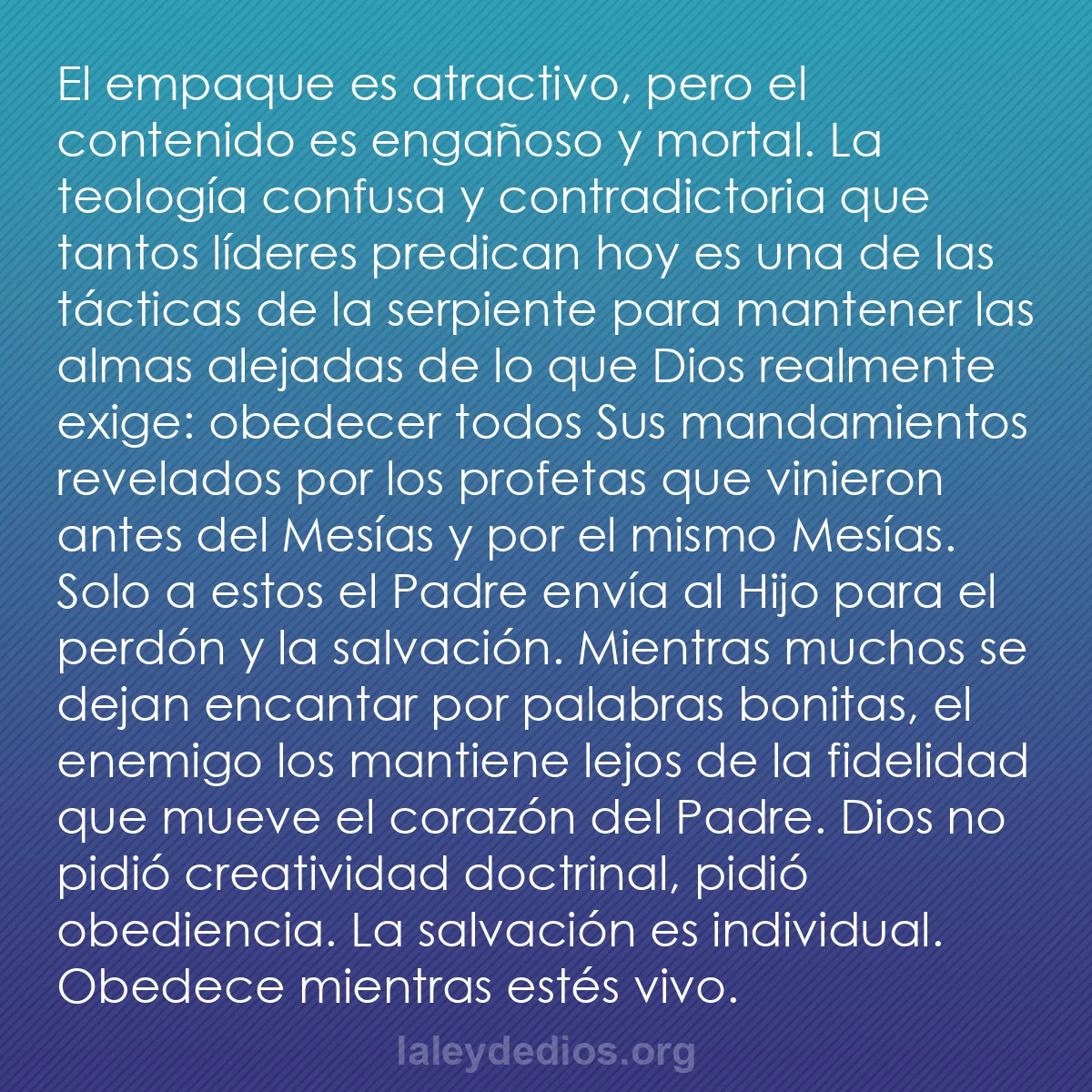 El empaque es atractivo, pero el contenido es engañoso y mortal. La teología confusa y contradictoria que tantos líderes predican hoy es una de las tácticas de la serpiente para mantener las almas alejadas de lo que Dios realmente exige: obedecer todos Sus mandamientos revelados por los profetas que vinieron antes del Mesías y por el mismo Mesías. Solo a estos el Padre envía al Hijo para el perdón y la salvación. Mientras muchos se dejan encantar por palabras bonitas, el enemigo los mantiene lejos de la fidelidad que mueve el corazón del Padre. Dios no pidió creatividad doctrinal, pidió obediencia. La salvación es individual. Obedece mientras estés vivo.

laleydedios.org